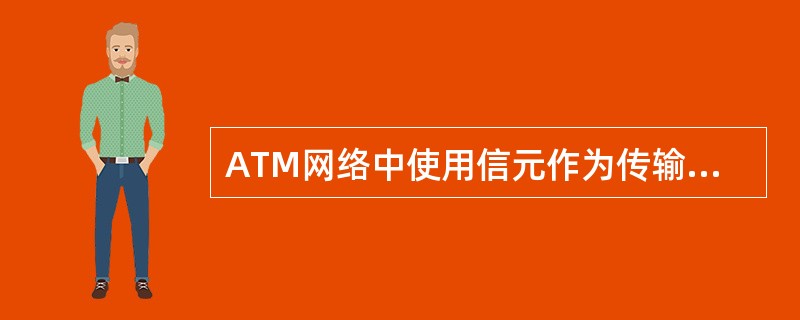 ATM网络中使用信元作为传输...